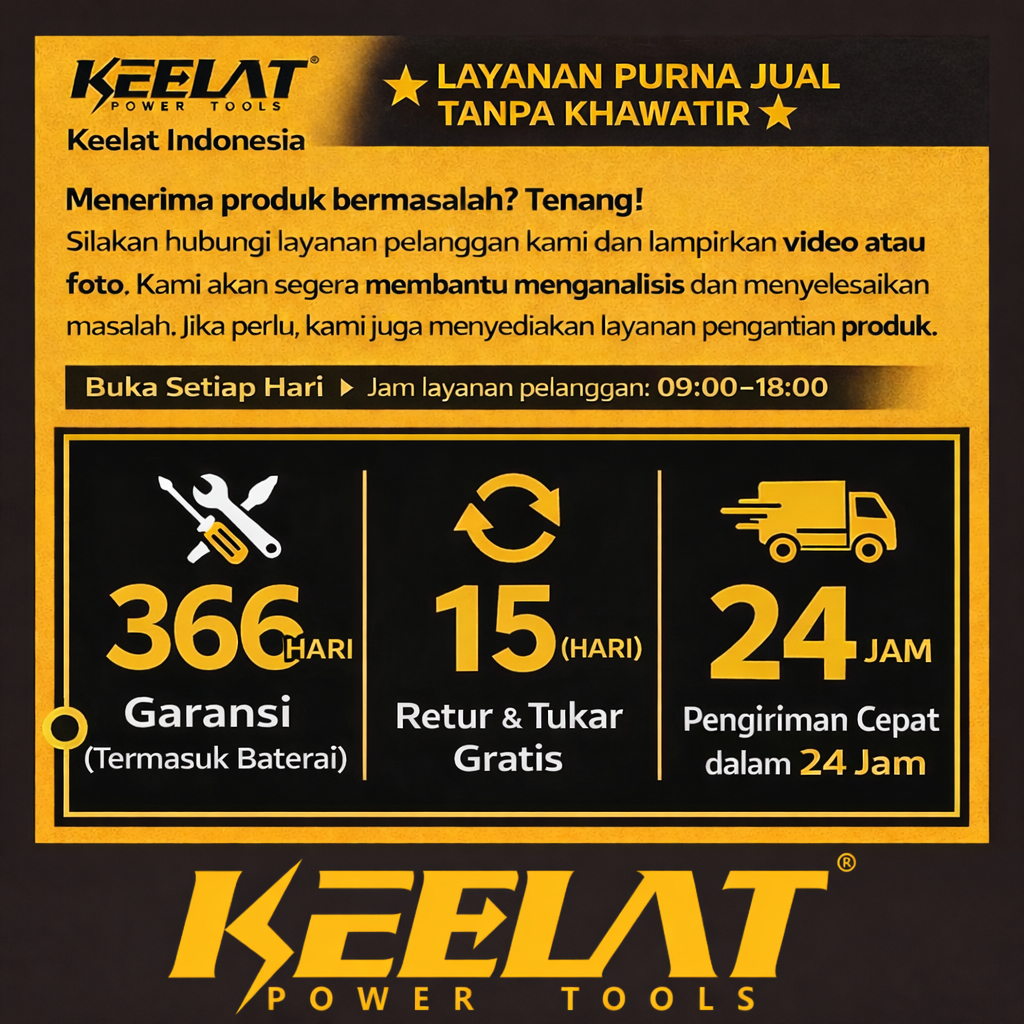 KEELAT®
POWER TOOLS
Keelat Indonesia

★ LAYANAN PURNA JUAL TANPA KHAWATIR ★

Menerima produk bermasalah? Tenang!

Silakan hubungi layanan pelanggan kami dan lampirkan video atau foto. Kami akan segera membantu menganalisis dan menyelesaikan masalah. Jika perlu, kami juga menyediakan layanan pengantian produk.

Buka Setiap Hari ▶ Jam layanan pelanggan: 09:00–18:00

366 HARI
Garansi
(Termasuk Baterai)

15 (HARI)
Retur & Tukar
Gratis

24 JAM
Pengiriman Cepat
dalam 24 Jam

KEELAT®
POWER TOOLS